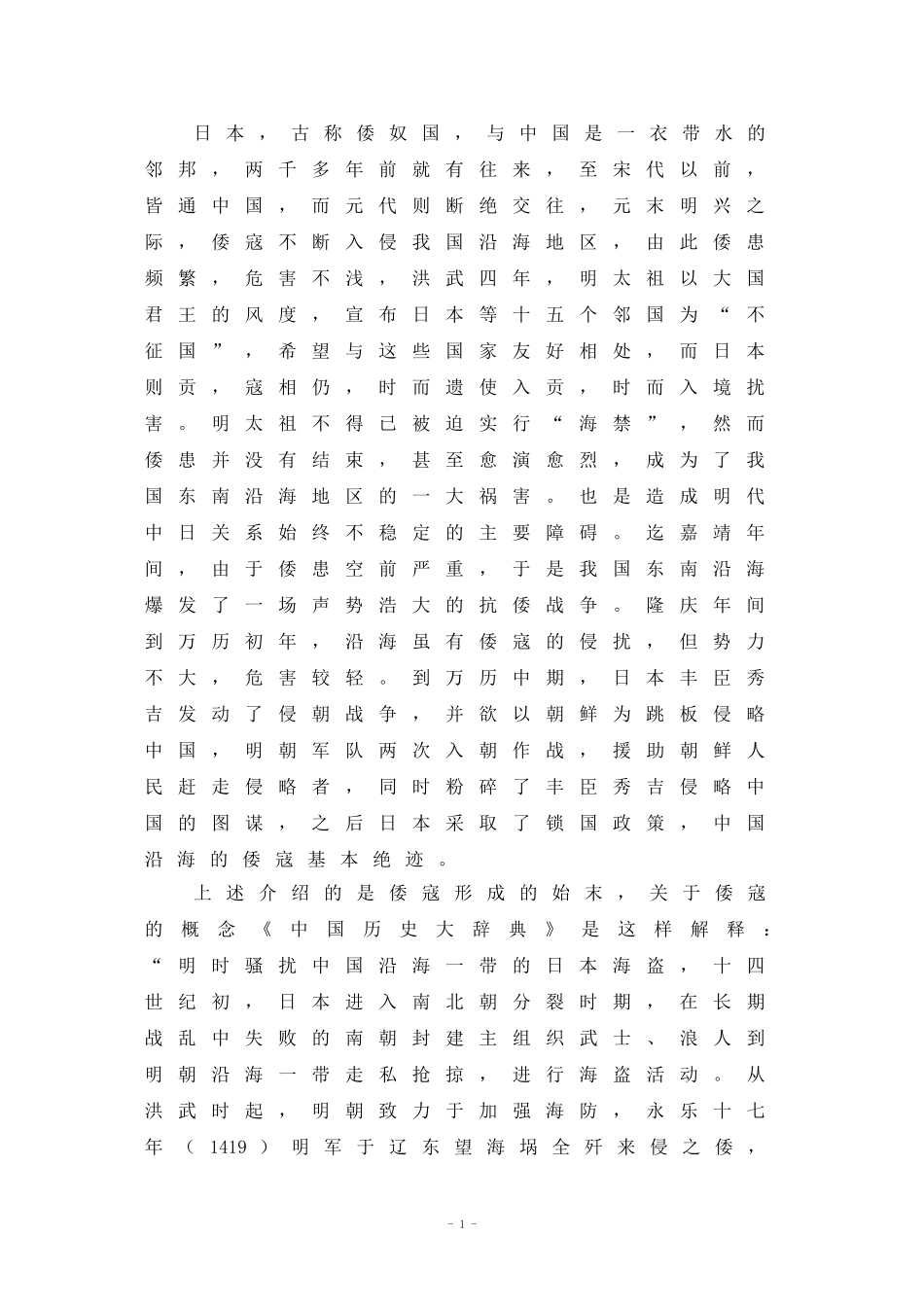 日本，古称倭奴国，与中国是一衣带水的邻邦，两千多年前就有往来，至宋代以前，皆通中国，而元代则断绝交往，元末明兴之际，倭寇不断入侵我国沿海地区，由此倭患频繁，危害不浅，洪武四年，明太祖以大国君王的风度，宣布日本等十五个邻国为“不征国”，希望与这些国家友好相处，而日本则贡，寇相仍，时而遗使入贡，时而入境扰害。明太祖不得已被迫实行“海禁”，然而倭患并没有结束，甚至愈演愈烈，成为了我国东南沿海地区的一大祸害。也是造成明代中日关系始终不稳定的主要障碍。迄嘉靖年间，由于倭患空前严重，于是我国东南沿海爆发了一场声势浩大的抗倭战争。隆庆年间到万历初年，沿海虽有倭寇的侵扰，但势力不大，危害较轻。到万历中期，日本丰臣秀吉发动了侵朝战争，并欲以朝鲜为跳板侵略中国，明朝军队两次入朝作战，援助朝鲜人民赶走侵略者，同时粉碎了丰臣秀吉侵略中国的图谋，之后日本采取了锁国政策，中国沿海的倭寇基本绝迹。

上述介绍的是倭寇形成的始末，关于倭寇的概念《中国历史大辞典》是这样解释：“明时骚扰中国沿海一带的日本海盗，十四世纪初，日本进入南北朝分裂时期，在长期战乱中失败的南朝封建主组织武士、浪人到明朝沿海一带走私抢掠，进行海盗活动。从洪武时起，明朝致力于加强海防，永乐十七年（1419）明军于辽东望海埚全歼来侵之倭，

- 1 -